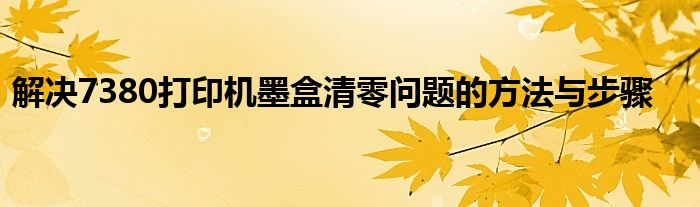 解决7380打印机墨盒清零问题的方法与步骤